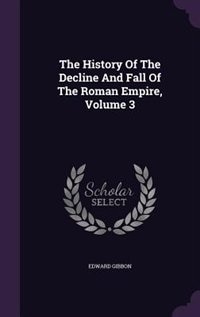 The History Of The Decline And Fall Of The Roman Empire, Volume 3

Scholar
SELECT

EDWARD GIBBON